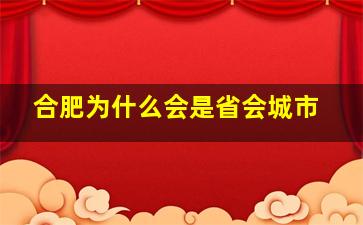 合肥为什么会是省会城市